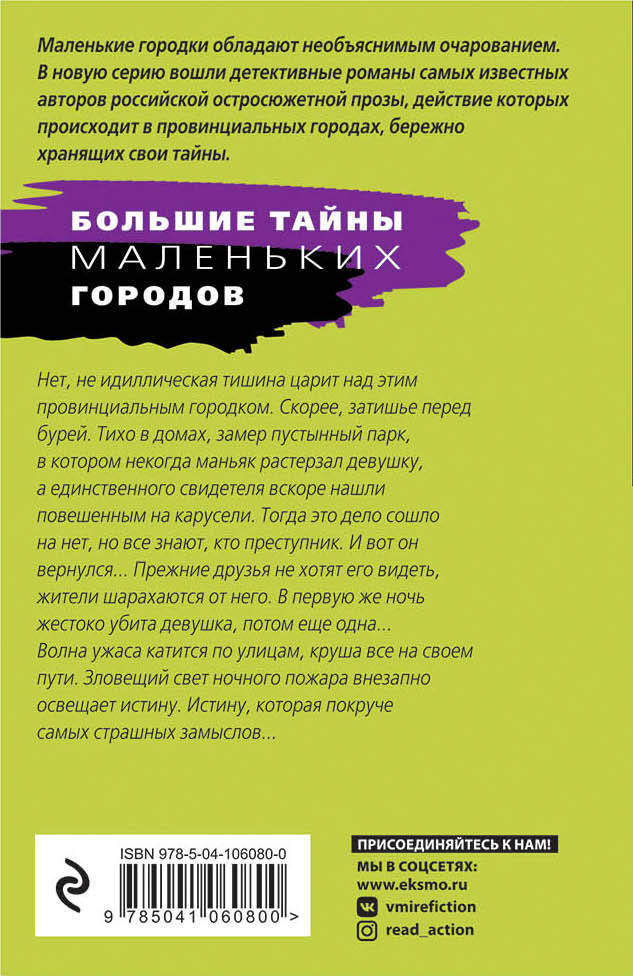 Маленькие городки обладают необъяснимым очарованием. В новую серию вошли детективные романы самых известных авторов российской остросюжетной прозы, действие которых происходит в провинциальных городах, бережно хранящих свои тайны.

БОЛЬШИЕ ТАЙНЫ
МАЛЕНЬКИХ
ГОРОДОВ

Нет, не идиллическая тишина царит над этим провинциальным городком. Скорее, затишье перед бурей. Тихо в домах, замер пустынный парк, в котором некогда маньяк растерзал девушку, а единственного свидетеля вскоре нашли повешенным на карусели. Тогда это дело сошло на нет, но все знают, кто преступник. И вот он вернулся... Прежние друзья не хотят его видеть, жители шарахаются от него. В первую же ночь жестоко убита девушка, потом еще одна... Волна ужаса катится по улицам, круша все на своем пути. Зловещий свет ночного пожара внезапно освещает истину. Истину, которая покруче самых страшных замыслов...

ISBN 978-5-04-106080-0
9 785041 060800 >

ПРИСОЕДИНЯЙТЕСЬ К НАМ!
МЫ В СОЦСЕТЯХ:
www.eksmo.ru
vmirefiction
read_action